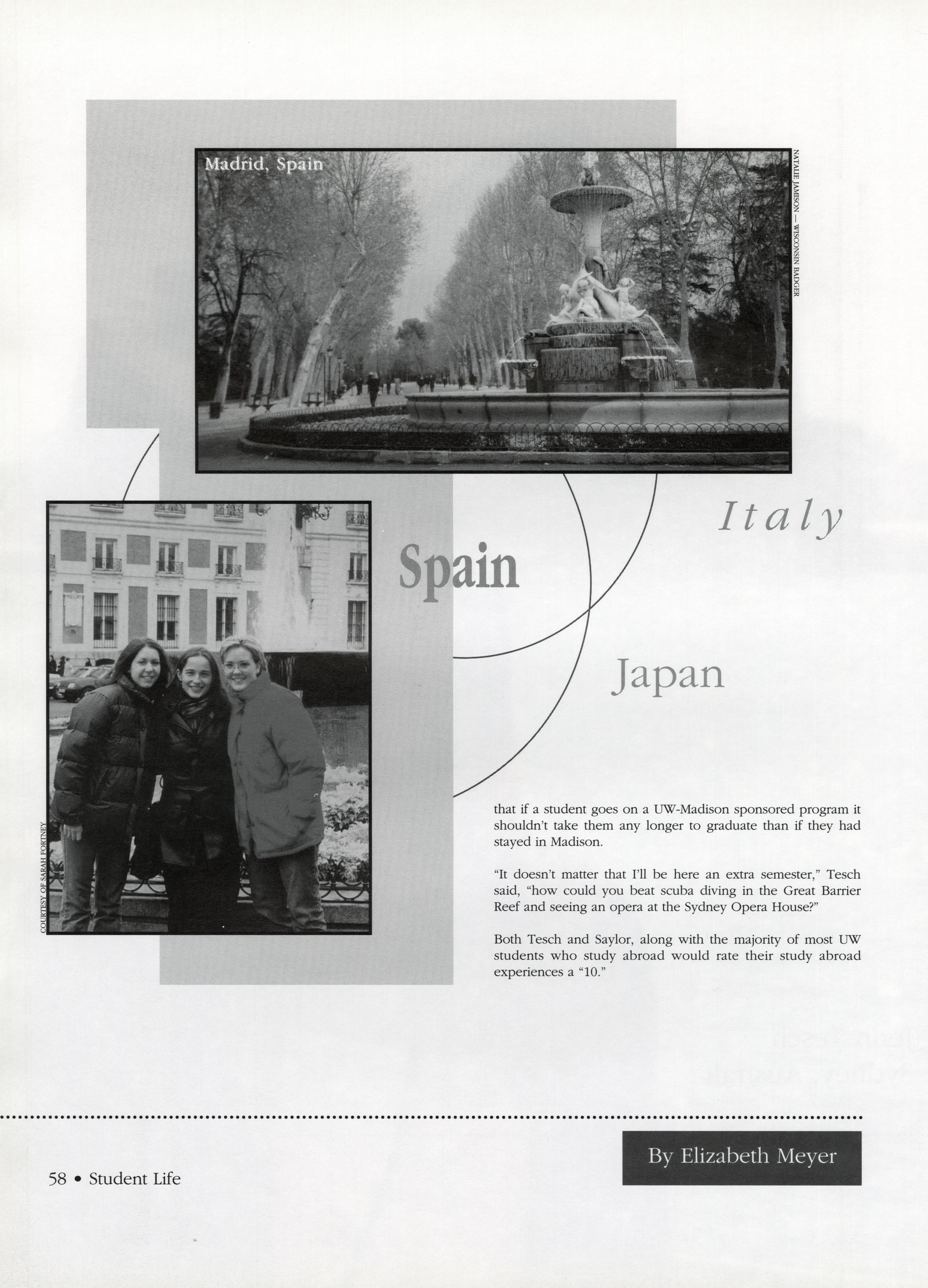 Madrid, Spain

NATALIE JAMISON — WISCONSIN BADGER

Italy

Spain

Japan

COURTESY OF SARAH FORTNEY

that if a student goes on a UW-Madison sponsored program it shouldn't take them any longer to graduate than if they had stayed in Madison.

"It doesn't matter that I'll be here an extra semester," Tesch said, "how could you beat scuba diving in the Great Barrier Reef and seeing an opera at the Sydney Opera House?"

Both Tesch and Saylor, along with the majority of most UW students who study abroad would rate their study abroad experiences a "10."

By Elizabeth Meyer

58 • Student Life